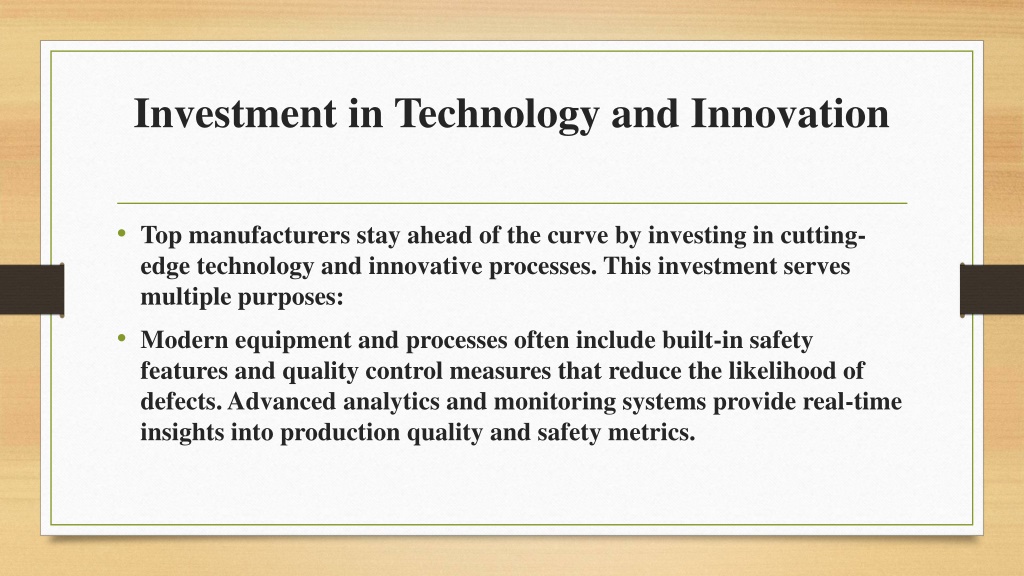 Investment in Technology and Innovation

• Top manufacturers stay ahead of the curve by investing in cutting-edge technology and innovative processes. This investment serves multiple purposes:

• Modern equipment and processes often include built-in safety features and quality control measures that reduce the likelihood of defects. Advanced analytics and monitoring systems provide real-time insights into production quality and safety metrics.